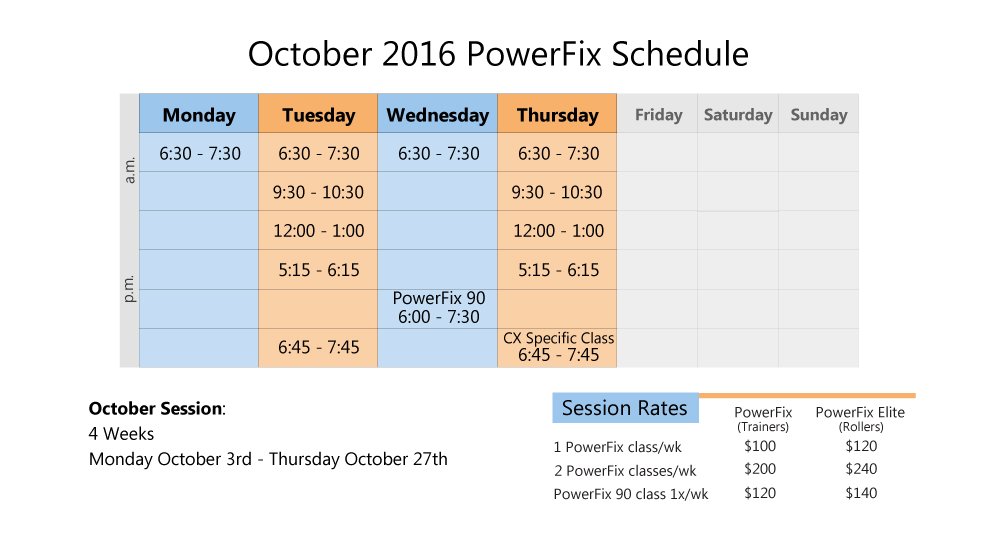 October 2016 PowerFix Schedule

| | Monday | Tuesday | Wednesday | Thursday | Friday | Saturday | Sunday |
|---|---|---|---|---|---|---|---|
| a.m. | 6:30 - 7:30 | 6:30 - 7:30 | 6:30 - 7:30 | 6:30 - 7:30 | | | |
| | | 9:30 - 10:30 | | 9:30 - 10:30 | | | |
| | | 12:00 - 1:00 | | 12:00 - 1:00 | | | |
| p.m. | | 5:15 - 6:15 | | 5:15 - 6:15 | | | |
| | | | PowerFix 90 6:00 - 7:30 | | | | |
| | | 6:45 - 7:45 | | CX Specific Class 6:45 - 7:45 | | | |

**October Session**:
4 Weeks
Monday October 3rd - Thursday October 27th

| Session Rates | PowerFix (Trainers) | PowerFix Elite (Rollers) |
|---|---|---|
| 1 PowerFix class/wk | $100 | $120 |
| 2 PowerFix classes/wk | $200 | $240 |
| PowerFix 90 class 1x/wk | $120 | $140 |